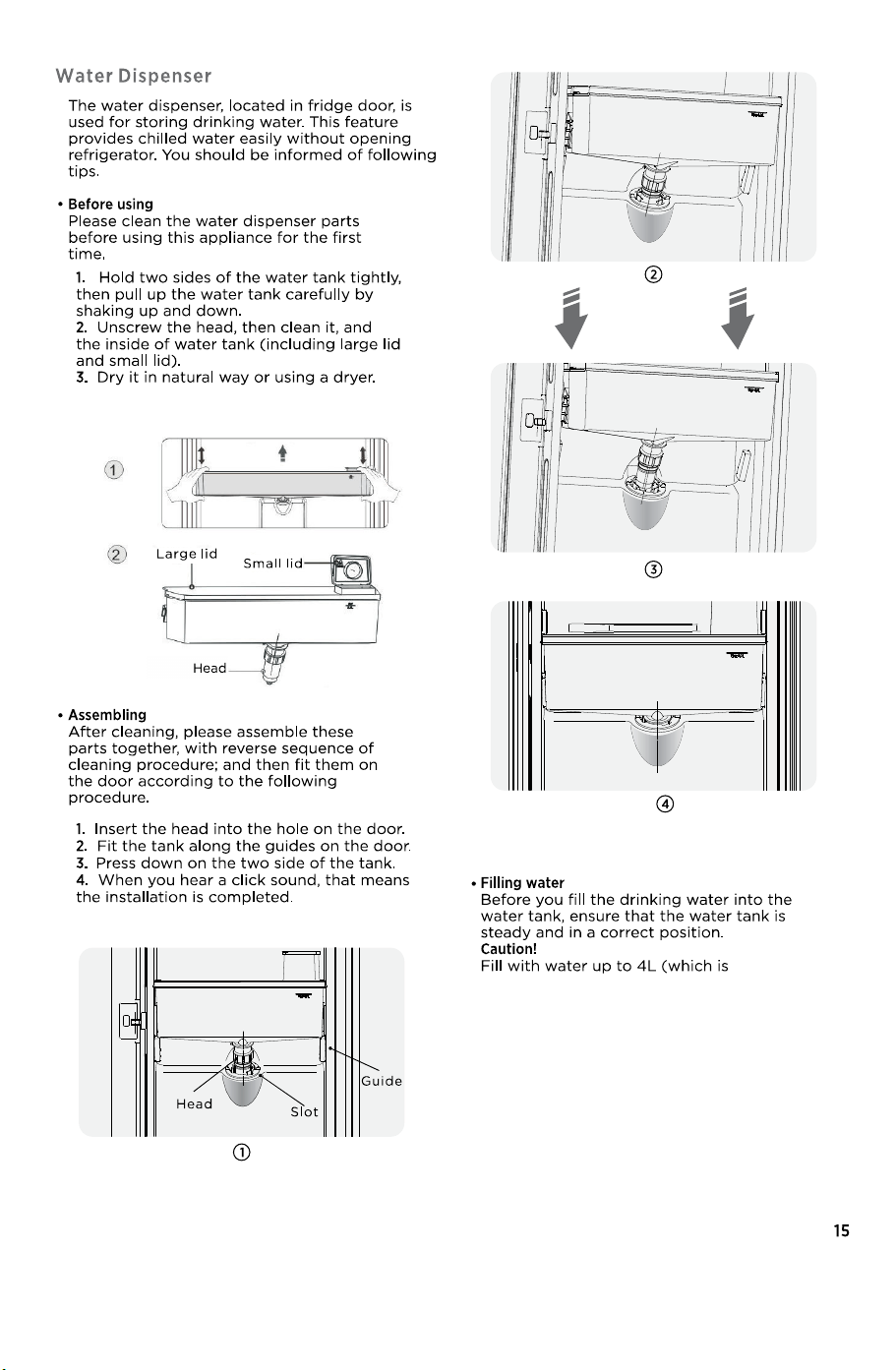 Water Dispenser

The water dispenser, located in fridge door, is used for storing drinking water. This feature provides chilled water easily without opening refrigerator. You should be informed of following tips.

• Before using
Please clean the water dispenser parts before using this appliance for the first time.

1. Hold two sides of the water tank tightly, then pull up the water tank carefully by shaking up and down.
2. Unscrew the head, then clean it, and the inside of water tank (including large lid and small lid).
3. Dry it in natural way or using a dryer.

①

② Large lid Small lid

Head

• Assembling
After cleaning, please assemble these parts together, with reverse sequence of cleaning procedure; and then fit them on the door according to the following procedure.

1. Insert the head into the hole on the door.
2. Fit the tank along the guides on the door.
3. Press down on the two side of the tank.
4. When you hear a click sound, that means the installation is completed.

Head Slot Guide

①

②

③

④

• Filling water
Before you fill the drinking water into the water tank, ensure that the water tank is steady and in a correct position.
Caution!
Fill with water up to 4L (which is

15